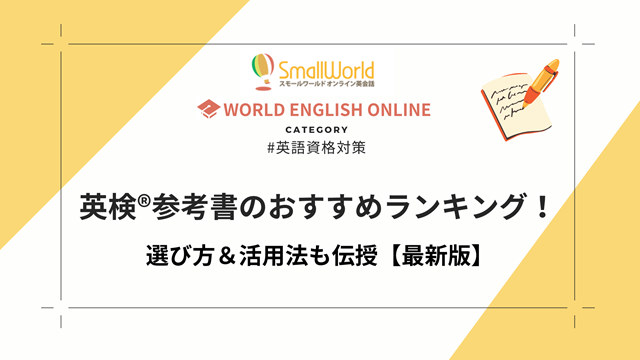 SmallWorld
スモールワールドオンライン英会話

WORLD ENGLISH ONLINE
CATEGORY
#英語資格対策

英検®参考書のおすすめランキング！
選び方＆活用法も伝授【最新版】